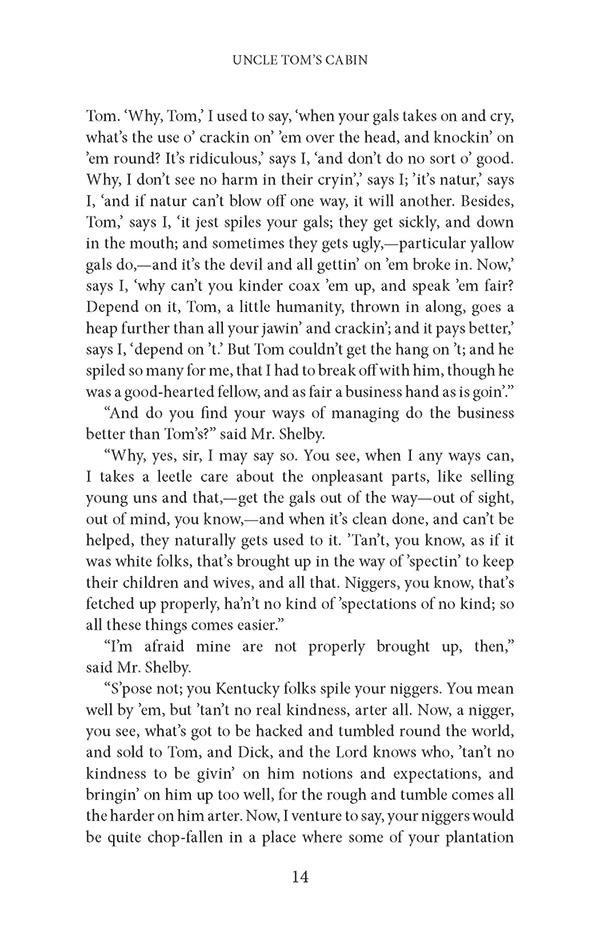 UNCLE TOM'S CABIN

Tom. 'Why, Tom,' I used to say, 'when your gals takes on and cry, what's the use o' crackin on' 'em over the head, and knockin' on 'em round? It's ridiculous,' says I, 'and don't do no sort o' good. Why, I don't see no harm in their cryin',' says I; 'it's natur,' says I, 'and if natur can't blow off one way, it will another. Besides, Tom,' says I, 'it jest spiles your gals; they get sickly, and down in the mouth; and sometimes they gets ugly,—particular yallow gals do,—and it's the devil and all gettin' on 'em broke in. Now,' says I, 'why can't you kinder coax 'em up, and speak 'em fair? Depend on it, Tom, a little humanity, thrown in along, goes a heap further than all your jawin' and crackin'; and it pays better,' says I, 'depend on 't.' But Tom couldn't get the hang on 't; and he spiled so many for me, that I had to break off with him, though he was a good-hearted fellow, and as fair a business hand as is goin'."

"And do you find your ways of managing do the business better than Tom's?" said Mr. Shelby.

"Why, yes, sir, I may say so. You see, when I any ways can, I takes a leetle care about the onpleasant parts, like selling young uns and that,—get the gals out of the way—out of sight, out of mind, you know,—and when it's clean done, and can't be helped, they naturally gets used to it. 'Tan't, you know, as if it was white folks, that's brought up in the way of 'spectin' to keep their children and wives, and all that. Niggers, you know, that's fetched up properly, ha'n't no kind of 'spectations of no kind; so all these things comes easier."

"I'm afraid mine are not properly brought up, then," said Mr. Shelby.

"S'pose not; you Kentucky folks spile your niggers. You mean well by 'em, but 'tan't no real kindness, arter all. Now, a nigger, you see, what's got to be hacked and tumbled round the world, and sold to Tom, and Dick, and the Lord knows who, 'tan't no kindness to be givin' on him notions and expectations, and bringin' on him up too well, for the rough and tumble comes all the harder on him arter. Now, I venture to say, your niggers would be quite chop-fallen in a place where some of your plantation

14